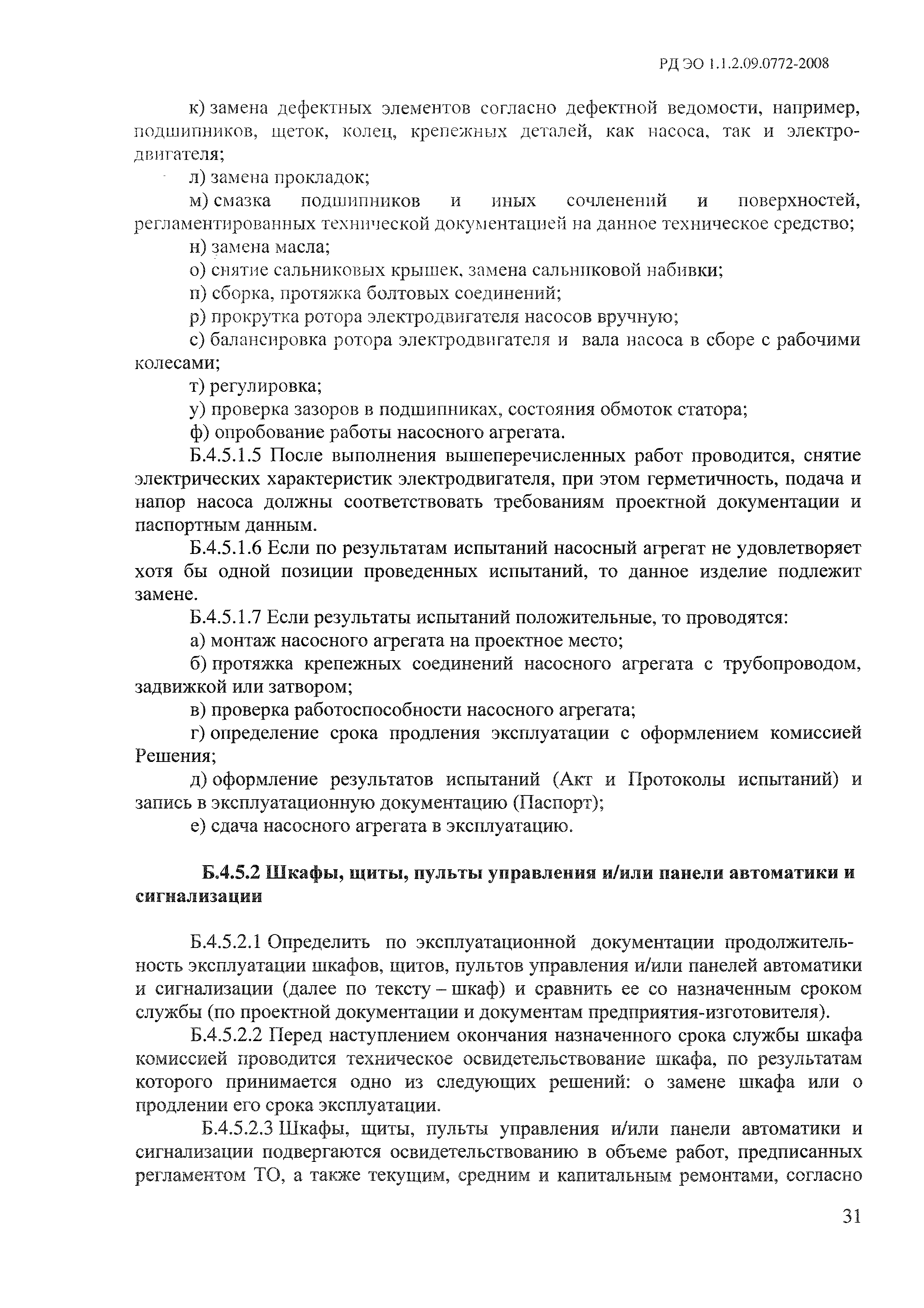 РД ЭО 1.1.2.09.0772-2008

к) замена дефектных элементов согласно дефектной ведомости, например, подшипников, щеток, колец, крепежных деталей, как насоса, так и электродвигателя;

л) замена прокладок;

м) смазка подшипников и иных сочленений и поверхностей, регламентированных технической документацией на данное техническое средство;

н) замена масла;

о) снятие сальниковых крышек, замена сальниковой набивки;

п) сборка, протяжка болтовых соединений;

р) прокрутка ротора электродвигателя насосов вручную;

с) балансировка ротора электродвигателя и вала насоса в сборе с рабочими колесами;

т) регулировка;

у) проверка зазоров в подшипниках, состояния обмоток статора;

ф) опробование работы насосного агрегата.

Б.4.5.1.5 После выполнения вышеперечисленных работ проводится, снятие электрических характеристик электродвигателя, при этом герметичность, подача и напор насоса должны соответствовать требованиям проектной документации и паспортным данным.

Б.4.5.1.6 Если по результатам испытаний насосный агрегат не удовлетворяет хотя бы одной позиции проведенных испытаний, то данное изделие подлежит замене.

Б.4.5.1.7 Если результаты испытаний положительные, то проводятся:

а) монтаж насосного агрегата на проектное место;

б) протяжка крепежных соединений насосного агрегата с трубопроводом, задвижкой или затвором;

в) проверка работоспособности насосного агрегата;

г) определение срока продления эксплуатации с оформлением комиссией Решения;

д) оформление результатов испытаний (Акт и Протоколы испытаний) и запись в эксплуатационную документацию (Паспорт);

е) сдача насосного агрегата в эксплуатацию.

Б.4.5.2 Шкафы, щиты, пульты управления и/или панели автоматики и сигнализации

Б.4.5.2.1 Определить по эксплуатационной документации продолжительность эксплуатации шкафов, щитов, пультов управления и/или панелей автоматики и сигнализации (далее по тексту – шкаф) и сравнить ее со назначенным сроком службы (по проектной документации и документам предприятия-изготовителя).

Б.4.5.2.2 Перед наступлением окончания назначенного срока службы шкафа комиссией проводится техническое освидетельствование шкафа, по результатам которого принимается одно из следующих решений: о замене шкафа или о продлении его срока эксплуатации.

Б.4.5.2.3 Шкафы, щиты, пульты управления и/или панели автоматики и сигнализации подвергаются освидетельствованию в объеме работ, предписанных регламентом ТО, а также текущим, средним и капитальным ремонтами, согласно

31